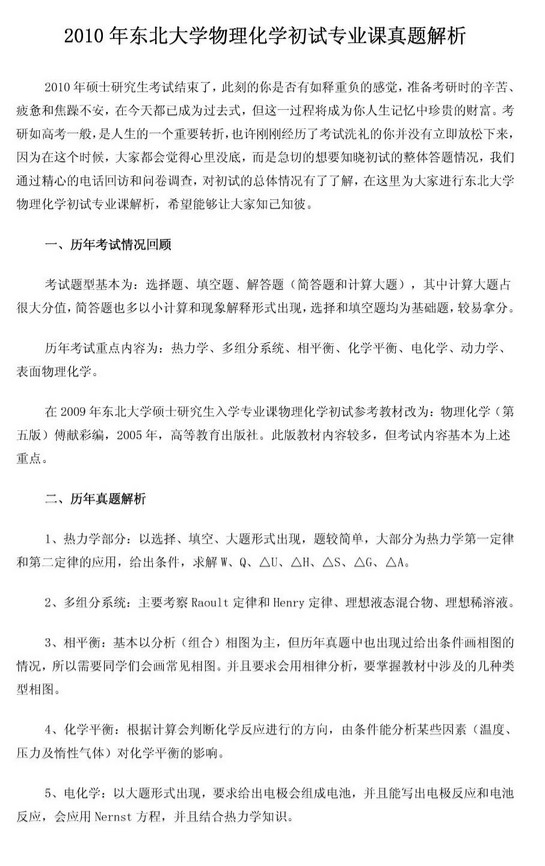 2010 年东北大学物理化学初试专业课真题解析

2010 年硕士研究生考试结束了，此刻的你是否有如释重负的感觉，准备考研时的辛苦、疲惫和焦躁不安，在今天都已成为过去式，但这一过程将成为你人生记忆中珍贵的财富。考研如高考一般，是人生的一个重要转折，也许刚刚经历了考试洗礼的你并没有立即放松下来，因为在这个时候，大家都会觉得心里没底，而是急切的想要知晓初试的整体答题情况，我们通过精心的电话回访和问卷调查，对初试的总体情况有了了解，在这里为大家进行东北大学物理化学初试专业课解析，希望能够让大家知己知彼。

一、历年考试情况回顾

考试题型基本为：选择题、填空题、解答题（简答题和计算大题），其中计算大题占很大分值，简答题也多以小计算和现象解释形式出现，选择和填空题均为基础题，较易拿分。

历年考试重点内容为：热力学、多组分系统、相平衡、化学平衡、电化学、动力学、表面物理化学。

在 2009 年东北大学硕士研究生入学专业课物理化学初试参考教材改为：物理化学（第五版）傅献彩编，2005 年，高等教育出版社。此版教材内容较多，但考试内容基本为上述重点。

二、历年真题解析

1、热力学部分：以选择、填空、大题形式出现，题较简单，大部分为热力学第一定律和第二定律的应用，给出条件，求解 W、Q、△U、△H、△S、△G、△A。

2、多组分系统：主要考察 Raoult 定律和 Henry 定律、理想液态混合物、理想稀溶液。

3、相平衡：基本以分析（组合）相图为主，但历年真题中也出现过给出条件画相图的情况，所以需要同学们会画常见相图。并且要求会用相律分析，要掌握教材中涉及的几种类型相图。

4、化学平衡：根据计算会判断化学反应进行的方向，由条件能分析某些因素（温度、压力及惰性气体）对化学平衡的影响。

5、电化学：以大题形式出现，要求给出电极会组成电池，并且能写出电极反应和电池反应，会应用 Nernst 方程，并且结合热力学知识。